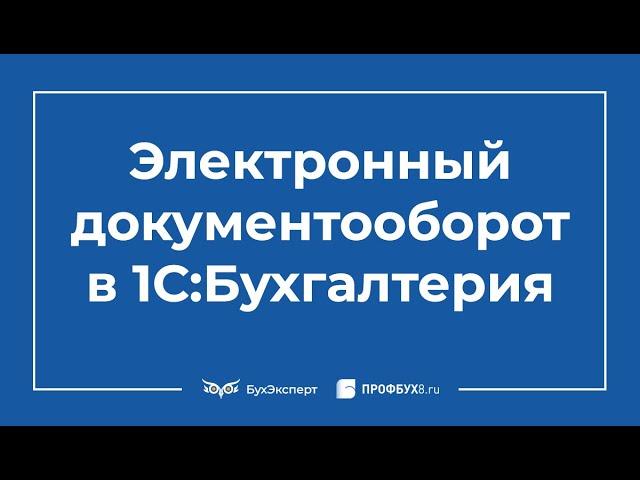 Электронный документооборот в 1С:Бухгалтерия

БухЭксперт ПРОФБУХ8.ru